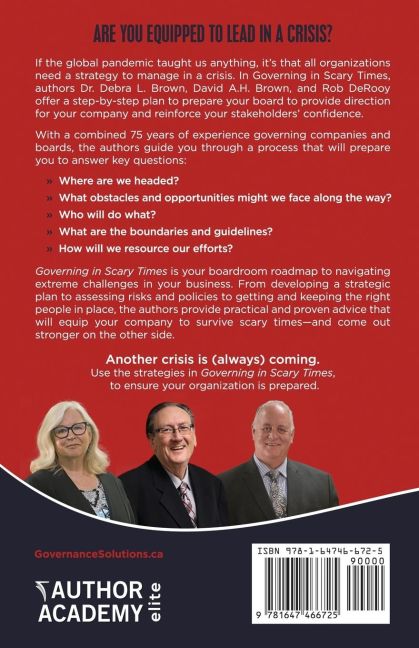 ARE YOU EQUIPPED TO LEAD IN A CRISIS?

If the global pandemic taught us anything, it's that all organizations need a strategy to manage in a crisis. In Governing in Scary Times, authors Dr. Debra L. Brown, David A.H. Brown, and Rob DeRooy offer a step-by-step plan to prepare your board to provide direction for your company and reinforce your stakeholders' confidence.

With a combined 75 years of experience governing companies and boards, the authors guide you through a process that will prepare you to answer key questions:

» Where are we headed?
» What obstacles and opportunities might we face along the way?
» Who will do what?
» What are the boundaries and guidelines?
» How will we resource our efforts?

Governing in Scary Times is your boardroom roadmap to navigating extreme challenges in your business. From developing a strategic plan to assessing risks and policies to getting and keeping the right people in place, the authors provide practical and proven advice that will equip your company to survive scary times—and come out stronger on the other side.

Another crisis is (always) coming.
Use the strategies in Governing in Scary Times, to ensure your organization is prepared.

GovernanceSolutions.ca

AUTHOR ACADEMY elite

ISBN 978-1-64746-672-5
90000
9 781647 466725